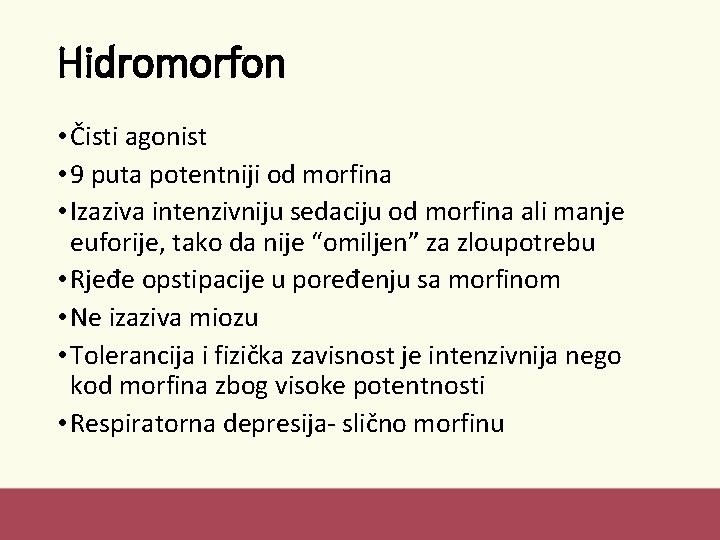 Hidromorfon

• Čisti agonist
• 9 puta potentniji od morfina
• Izaziva intenzivniju sedaciju od morfina ali manje euforije, tako da nije "omiljen" za zloupotrebu
• Rjeđe opstipacije u poređenju sa morfinom
• Ne izaziva miozu
• Tolerancija i fizička zavisnost je intenzivnija nego kod morfina zbog visoke potentnosti
• Respiratorna depresija- slično morfinu